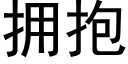 拥抱